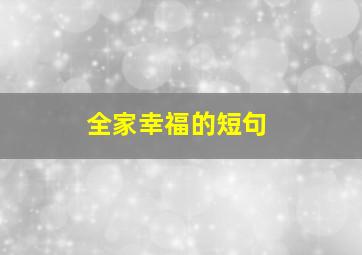 全家幸福的短句